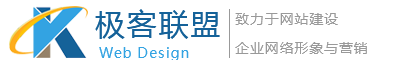 极客联盟
Web Design

致力于网站建设

企业网络形象与营销